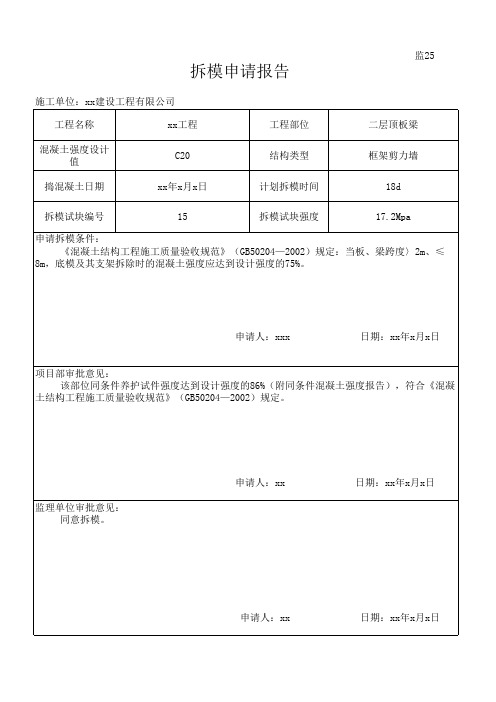 监25

拆模申请报告

施工单位：xx建设工程有限公司

| 工程名称 | xx工程 | 工程部位 | 二层顶板梁 |
|---|---|---|---|
| 混凝土强度设计值 | C20 | 结构类型 | 框架剪力墙 |
| 捣混凝土日期 | xx年x月x日 | 计划拆模时间 | 18d |
| 拆模试块编号 | 15 | 拆模试块强度 | 17.2Mpa |

申请拆模条件：
《混凝土结构工程施工质量验收规范》（GB50204—2002）规定：当板、梁跨度〉2m、≤8m，底模及其支架拆除时的混凝土强度应达到设计强度的75%。

申请人：xxx 日期：xx年x月x日

项目部审批意见：
该部位同条件养护试件强度达到设计强度的86%（附同条件混凝土强度报告），符合《混凝土结构工程施工质量验收规范》（GB50204—2002）规定。

申请人：xx 日期：xx年x月x日

监理单位审批意见：
同意拆模。

申请人：xx 日期：xx年x月x日